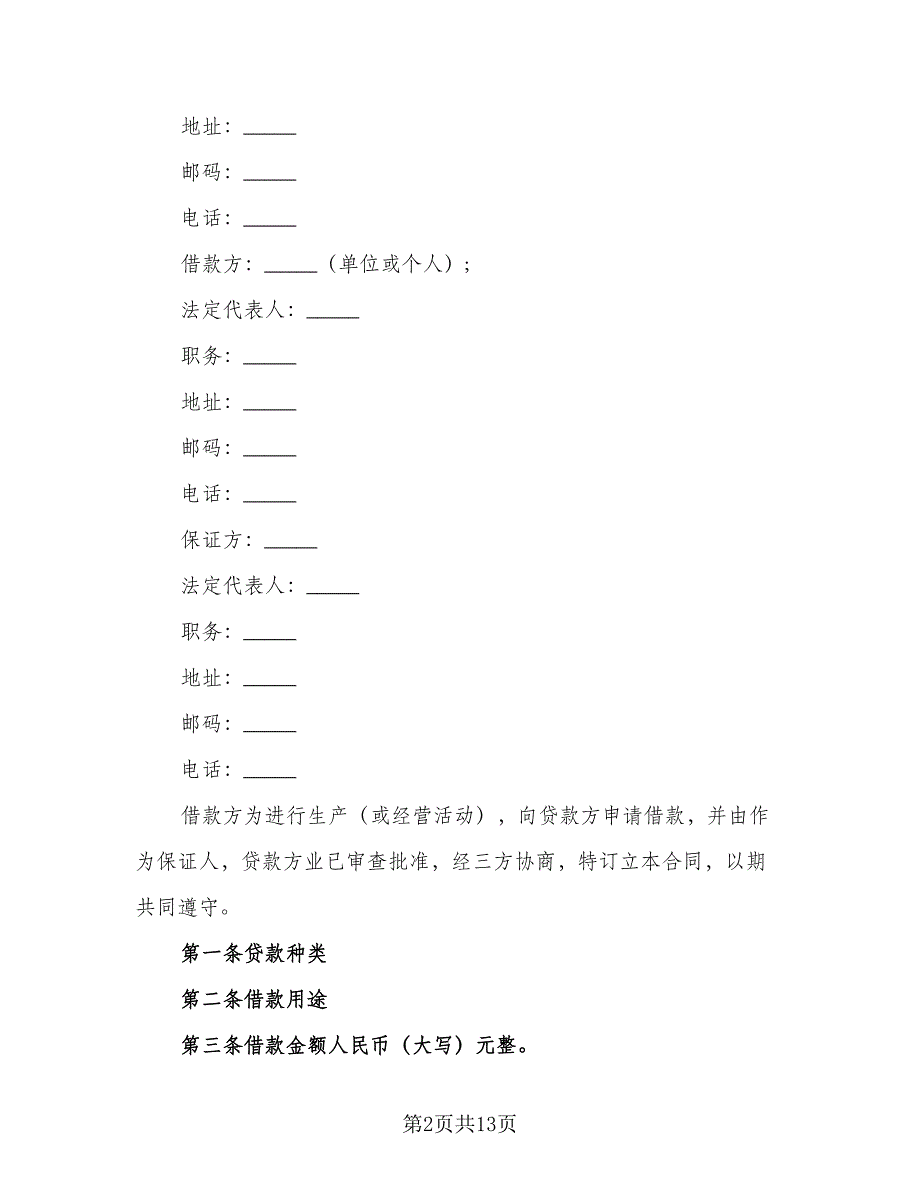 地址：_____

邮码：_____

电话：_____

借款方：_____（单位或个人）；

法定代表人：_____

职务：_____

地址：_____

邮码：_____

电话：_____

保证方：_____

法定代表人：_____

职务：_____

地址：_____

邮码：_____

电话：_____

借款方为进行生产（或经营活动），向贷款方申请借款，并由作为保证人，贷款方业已审查批准，经三方协商，特订立本合同，以期共同遵守。

第一条贷款种类

第二条借款用途

第三条借款金额人民币（大写）元整。

第2页共13页